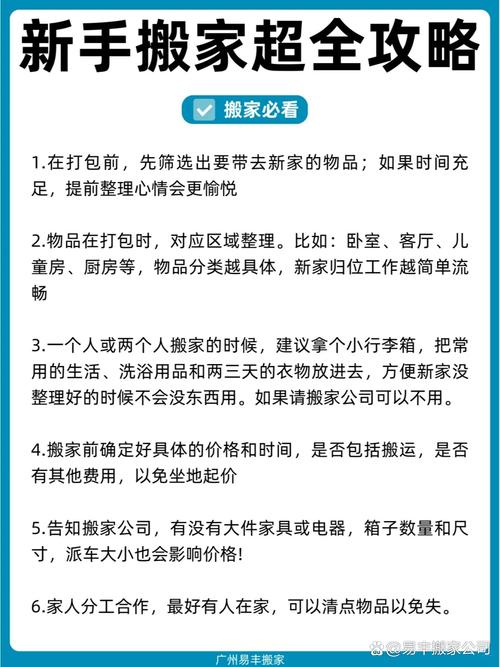 新手搬家超全攻略

搬家必看

1.在打包前，先筛选出要带去新家的物品；如果时间充足，提前整理心情会更愉悦

2.物品在打包时，对应区域整理。比如：卧室、客厅、儿童房、厨房等，物品分类越具体，新家归位工作越简单流畅

3.一个人或两个人搬家的时候，建议拿个小行李箱，把常用的生活、洗浴用品和两三天的衣物放进去，方便新家没整理好的时候不会没东西用。如果请搬家公司可以不用。

4.搬家前确定好具体的价格和时间，是否包括搬运，是否有其他费用，以免坐地起价

5.告知搬家公司，有没有大件家具或电器，箱子数量和尺寸，派车大小也会影响价格!

6.家人分工合作，最好有人在家，可以清点物品以免失。

广州易丰搬家

@易丰搬家公司